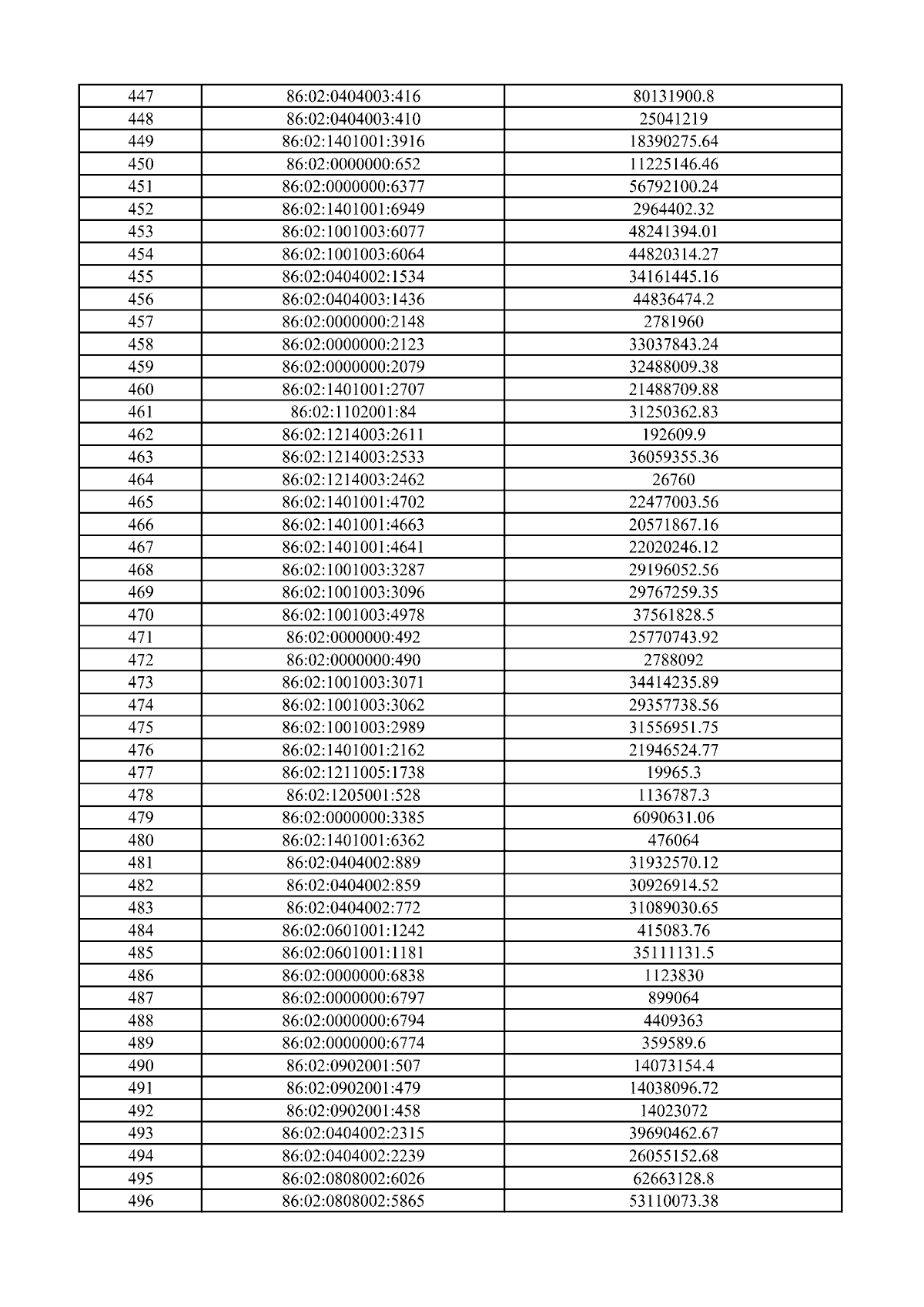 | 447 | 86:02:0404003:416 | 80131900.8 |
|---|---|---|
| 448 | 86:02:0404003:410 | 25041219 |
| 449 | 86:02:1401001:3916 | 18390275.64 |
| 450 | 86:02:0000000:652 | 11225146.46 |
| 451 | 86:02:0000000:6377 | 56792100.24 |
| 452 | 86:02:1401001:6949 | 2964402.32 |
| 453 | 86:02:1001003:6077 | 48241394.01 |
| 454 | 86:02:1001003:6064 | 44820314.27 |
| 455 | 86:02:0404002:1534 | 34161445.16 |
| 456 | 86:02:0404003:1436 | 44836474.2 |
| 457 | 86:02:0000000:2148 | 2781960 |
| 458 | 86:02:0000000:2123 | 33037843.24 |
| 459 | 86:02:0000000:2079 | 32488009.38 |
| 460 | 86:02:1401001:2707 | 21488709.88 |
| 461 | 86:02:1102001:84 | 31250362.83 |
| 462 | 86:02:1214003:2611 | 192609.9 |
| 463 | 86:02:1214003:2533 | 36059355.36 |
| 464 | 86:02:1214003:2462 | 26760 |
| 465 | 86:02:1401001:4702 | 22477003.56 |
| 466 | 86:02:1401001:4663 | 20571867.16 |
| 467 | 86:02:1401001:4641 | 22020246.12 |
| 468 | 86:02:1001003:3287 | 29196052.56 |
| 469 | 86:02:1001003:3096 | 29767259.35 |
| 470 | 86:02:1001003:4978 | 37561828.5 |
| 471 | 86:02:0000000:492 | 25770743.92 |
| 472 | 86:02:0000000:490 | 2788092 |
| 473 | 86:02:1001003:3071 | 34414235.89 |
| 474 | 86:02:1001003:3062 | 29357738.56 |
| 475 | 86:02:1001003:2989 | 31556951.75 |
| 476 | 86:02:1401001:2162 | 21946524.77 |
| 477 | 86:02:1211005:1738 | 19965.3 |
| 478 | 86:02:1205001:528 | 1136787.3 |
| 479 | 86:02:0000000:3385 | 6090631.06 |
| 480 | 86:02:1401001:6362 | 476064 |
| 481 | 86:02:0404002:889 | 31932570.12 |
| 482 | 86:02:0404002:859 | 30926914.52 |
| 483 | 86:02:0404002:772 | 31089030.65 |
| 484 | 86:02:0601001:1242 | 415083.76 |
| 485 | 86:02:0601001:1181 | 35111131.5 |
| 486 | 86:02:0000000:6838 | 1123830 |
| 487 | 86:02:0000000:6797 | 899064 |
| 488 | 86:02:0000000:6794 | 4409363 |
| 489 | 86:02:0000000:6774 | 359589.6 |
| 490 | 86:02:0902001:507 | 14073154.4 |
| 491 | 86:02:0902001:479 | 14038096.72 |
| 492 | 86:02:0902001:458 | 14023072 |
| 493 | 86:02:0404002:2315 | 39690462.67 |
| 494 | 86:02:0404002:2239 | 26055152.68 |
| 495 | 86:02:0808002:6026 | 62663128.8 |
| 496 | 86:02:0808002:5865 | 53110073.38 |